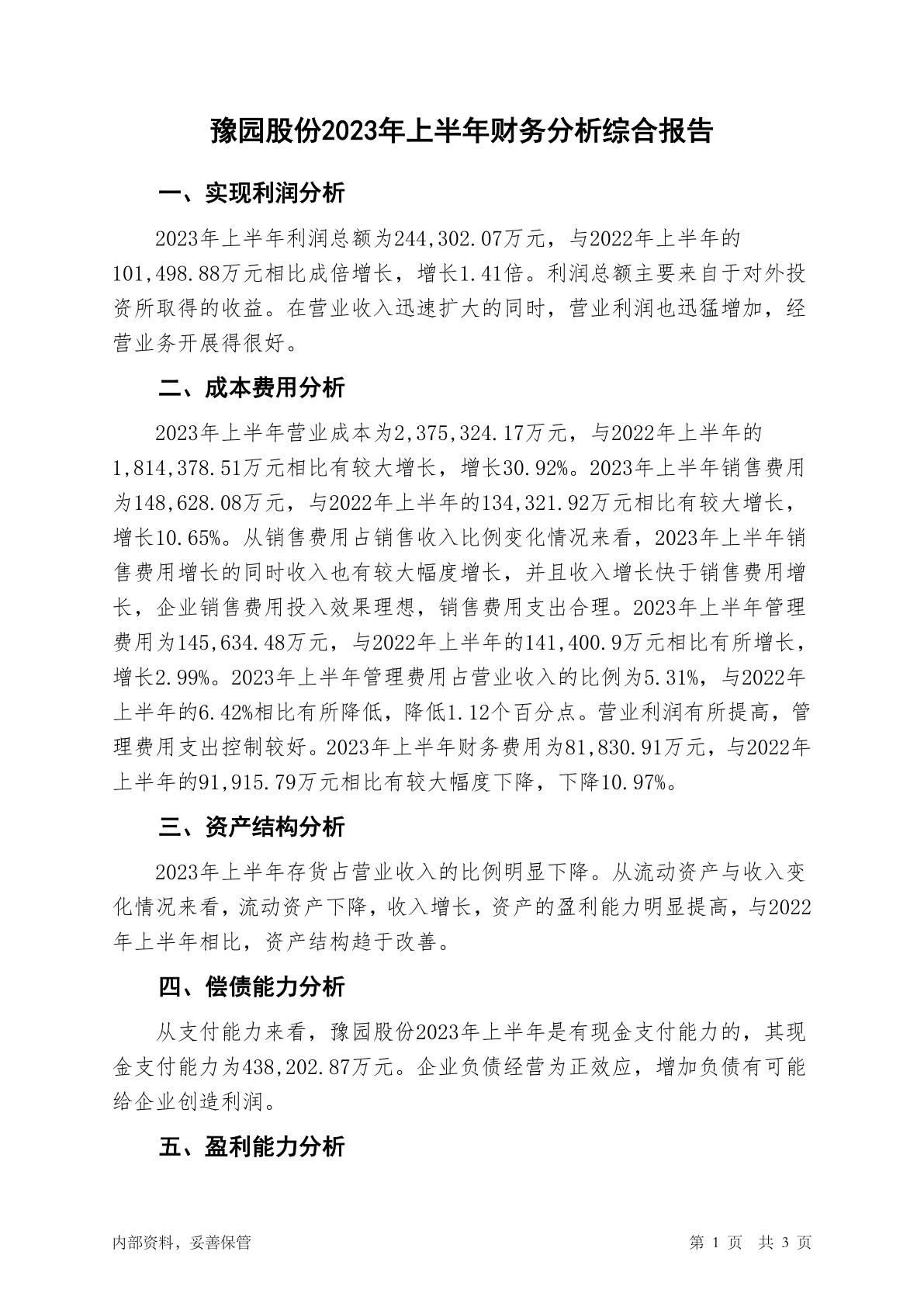 豫园股份2023年上半年财务分析综合报告

一、实现利润分析

2023年上半年利润总额为244,302.07万元，与2022年上半年的101,498.88万元相比成倍增长，增长1.41倍。利润总额主要来自于对外投资所取得的收益。在营业收入迅速扩大的同时，营业利润也迅猛增加，经营业务开展得很好。

二、成本费用分析

2023年上半年营业成本为2,375,324.17万元，与2022年上半年的1,814,378.51万元相比有较大增长，增长30.92%。2023年上半年销售费用为148,628.08万元，与2022年上半年的134,321.92万元相比有较大增长，增长10.65%。从销售费用占销售收入比例变化情况来看，2023年上半年销售费用增长的同时收入也有较大幅度增长，并且收入增长快于销售费用增长，企业销售费用投入效果理想，销售费用支出合理。2023年上半年管理费用为145,634.48万元，与2022年上半年的141,400.9万元相比有所增长，增长2.99%。2023年上半年管理费用占营业收入的比例为5.31%，与2022年上半年的6.42%相比有所降低，降低1.12个百分点。营业利润有所提高，管理费用支出控制较好。2023年上半年财务费用为81,830.91万元，与2022年上半年的91,915.79万元相比有较大幅度下降，下降10.97%。

三、资产结构分析

2023年上半年存货占营业收入的比例明显下降。从流动资产与收入变化情况来看，流动资产下降，收入增长，资产的盈利能力明显提高，与2022年上半年相比，资产结构趋于改善。

四、偿债能力分析

从支付能力来看，豫园股份2023年上半年是有现金支付能力的，其现金支付能力为438,202.87万元。企业负债经营为正效应，增加负债有可能给企业创造利润。

五、盈利能力分析

内部资料，妥善保管

第 1 页 共 3 页